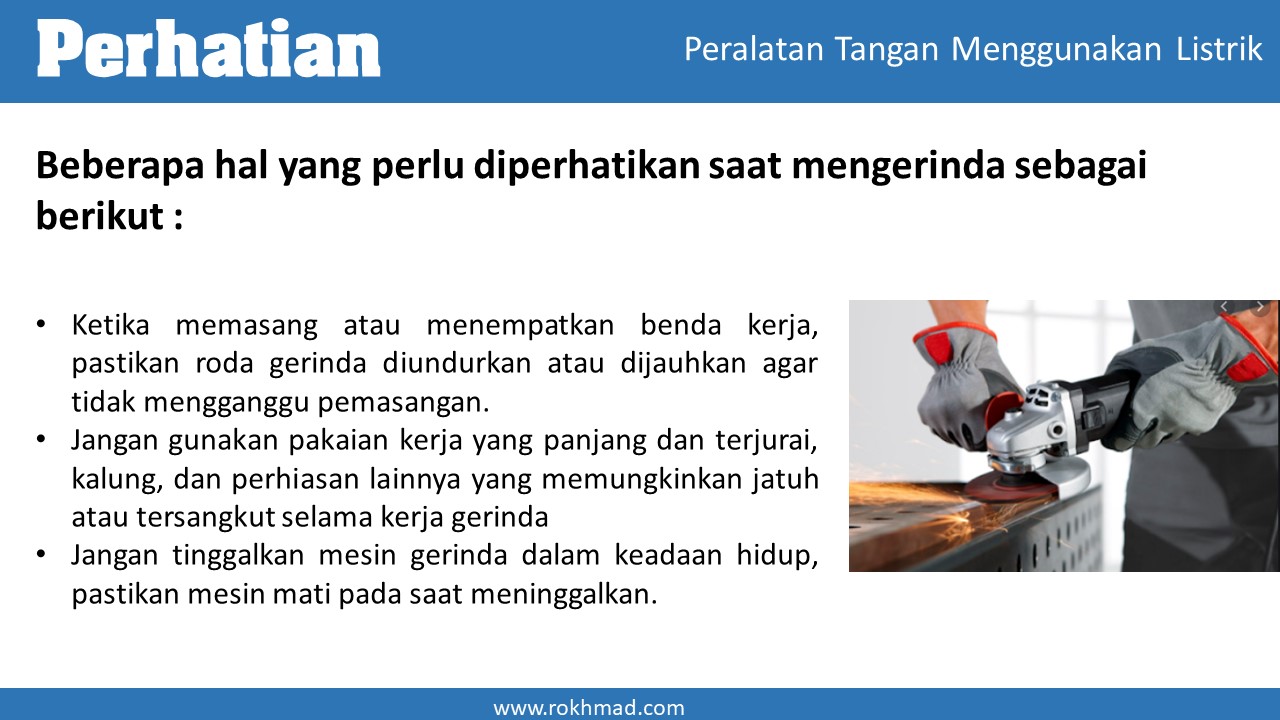 Perhatian

Peralatan Tangan Menggunakan Listrik

Beberapa hal yang perlu diperhatikan saat mengerinda sebagai berikut :

• Ketika memasang atau menempatkan benda kerja, pastikan roda gerinda diundurkan atau dijauhkan agar tidak mengganggu pemasangan.
• Jangan gunakan pakaian kerja yang panjang dan terjurai, kalung, dan perhiasan lainnya yang memungkinkan jatuh atau tersangkut selama kerja gerinda
• Jangan tinggalkan mesin gerinda dalam keadaan hidup, pastikan mesin mati pada saat meninggalkan.

www.rokhmad.com